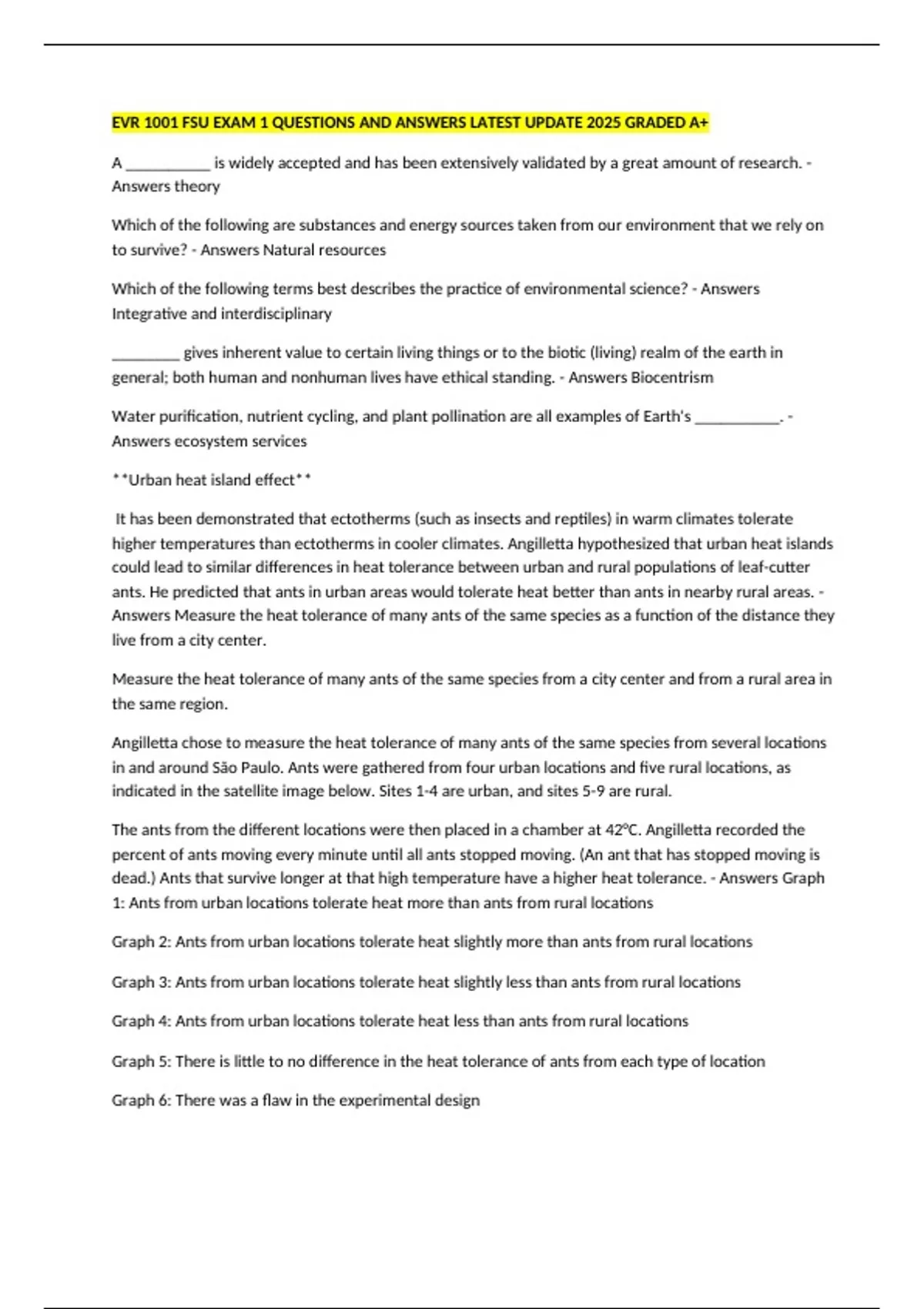 EVR 1001 FSU EXAM 1 QUESTIONS AND ANSWERS LATEST UPDATE 2025 GRADED A+

A ____ is widely accepted and has been extensively validated by a great amount of research. - Answers theory

Which of the following are substances and energy sources taken from our environment that we rely on to survive? - Answers Natural resources

Which of the following terms best describes the practice of environmental science? - Answers Integrative and interdisciplinary

____ gives inherent value to certain living things or to the biotic (living) realm of the earth in general; both human and nonhuman lives have ethical standing. - Answers Biocentrism

Water purification, nutrient cycling, and plant pollination are all examples of Earth's ____. - Answers ecosystem services

**Urban heat island effect**

It has been demonstrated that ectotherms (such as insects and reptiles) in warm climates tolerate higher temperatures than ectotherms in cooler climates. Angilletta hypothesized that urban heat islands could lead to similar differences in heat tolerance between urban and rural populations of leaf-cutter ants. He predicted that ants in urban areas would tolerate heat better than ants in nearby rural areas. - Answers Measure the heat tolerance of many ants of the same species as a function of the distance they live from a city center.

Measure the heat tolerance of many ants of the same species from a city center and from a rural area in the same region.

Angilletta chose to measure the heat tolerance of many ants of the same species from several locations in and around São Paulo. Ants were gathered from four urban locations and five rural locations, as indicated in the satellite image below. Sites 1-4 are urban, and sites 5-9 are rural.

The ants from the different locations were then placed in a chamber at 42°C. Angilletta recorded the percent of ants moving every minute until all ants stopped moving. (An ant that has stopped moving is dead.) Ants that survive longer at that high temperature have a higher heat tolerance. - Answers Graph 1: Ants from urban locations tolerate heat more than ants from rural locations

Graph 2: Ants from urban locations tolerate heat slightly more than ants from rural locations

Graph 3: Ants from urban locations tolerate heat slightly less than ants from rural locations

Graph 4: Ants from urban locations tolerate heat less than ants from rural locations

Graph 5: There is little to no difference in the heat tolerance of ants from each type of location

Graph 6: There was a flaw in the experimental design